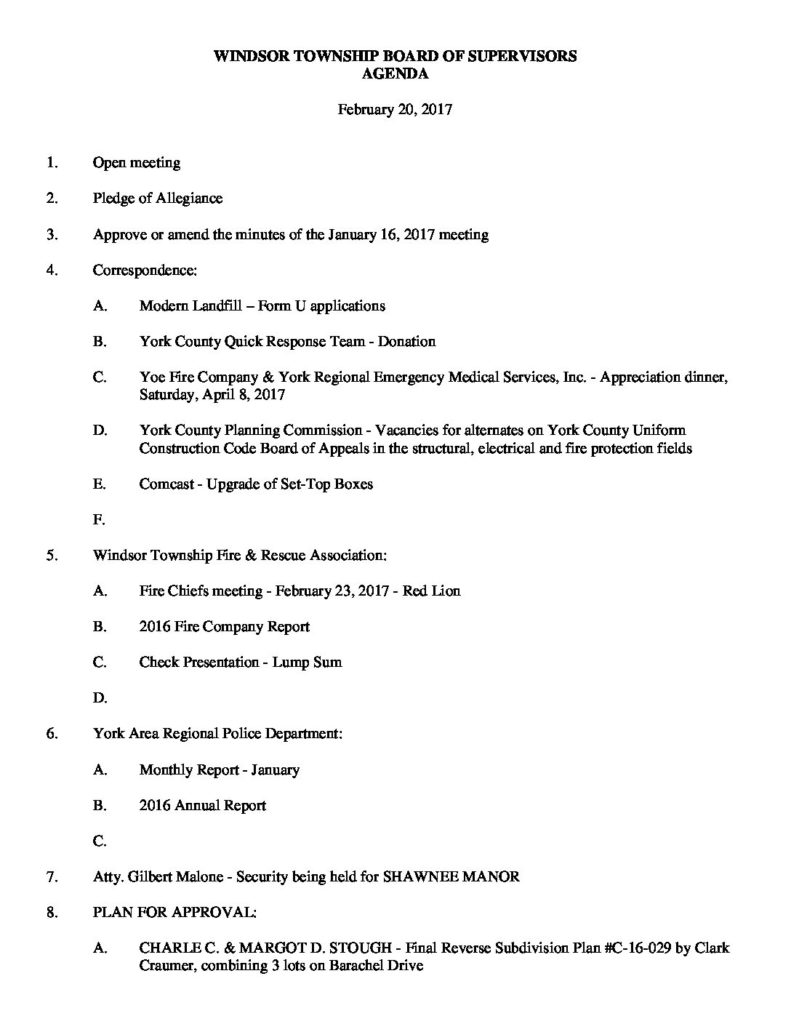 WINDSOR TOWNSHIP BOARD OF SUPERVISORS
AGENDA

February 20, 2017

1. Open meeting

2. Pledge of Allegiance

3. Approve or amend the minutes of the January 16, 2017 meeting

4. Correspondence:

A. Modern Landfill – Form U applications

B. York County Quick Response Team - Donation

C. Yoe Fire Company & York Regional Emergency Medical Services, Inc. - Appreciation dinner, Saturday, April 8, 2017

D. York County Planning Commission - Vacancies for alternates on York County Uniform Construction Code Board of Appeals in the structural, electrical and fire protection fields

E. Comcast - Upgrade of Set-Top Boxes

F.

5. Windsor Township Fire & Rescue Association:

A. Fire Chiefs meeting - February 23, 2017 - Red Lion

B. 2016 Fire Company Report

C. Check Presentation - Lump Sum

D.

6. York Area Regional Police Department:

A. Monthly Report - January

B. 2016 Annual Report

C.

7. Atty. Gilbert Malone - Security being held for SHAWNEE MANOR

8. PLAN FOR APPROVAL:

A. CHARLE C. & MARGOT D. STOUGH - Final Reverse Subdivision Plan #C-16-029 by Clark Craumer, combining 3 lots on Barachel Drive